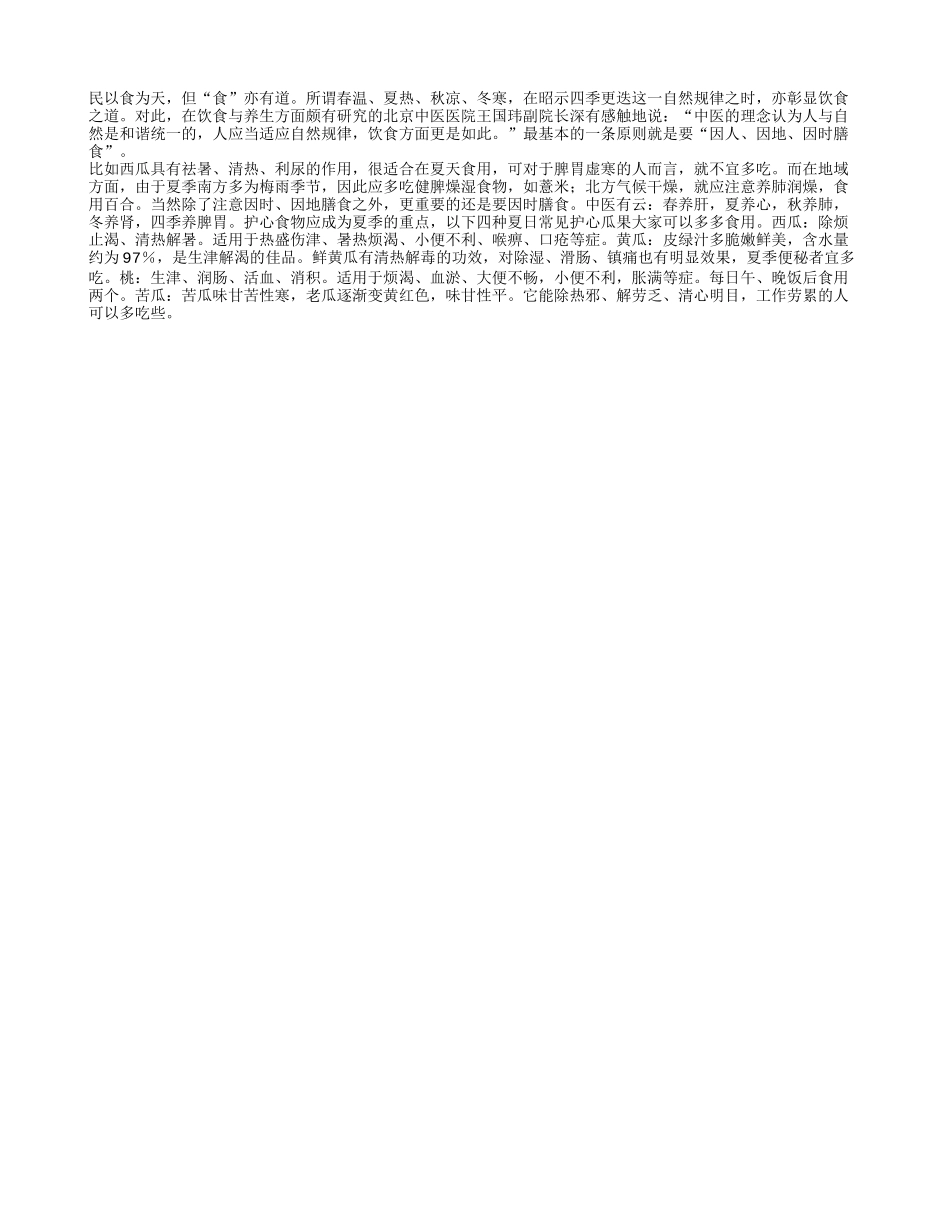 民以食为天，但“食”亦有道。所谓春温、夏热、秋凉、冬寒，在昭示四季更迭这一自然规律之时，亦彰显饮食之道。对此，在饮食与养生方面颇有研究的北京中医医院王国玮副院长深有感触地说：“中医的理念认为人与自然是和谐统一的，人应当适应自然规律，饮食方面更是如此。”最基本的一条原则就是要“因人、因地、因时膳食”。

比如西瓜具有祛暑、清热、利尿的作用，很适合在夏天食用，可对于脾胃虚寒的人而言，就不宜多吃。而在地域方面，由于夏季南方多为梅雨季节，因此应多吃健脾燥湿食物，如薏米；北方气候干燥，就应注意养肺润燥，食用百合。当然除了注意因时、因地膳食之外，更重要的还是要因时膳食。中医有云：春养肝，夏养心，秋养肺，冬养肾，四季养脾胃。护心食物应成为夏季的重点，以下四种夏日常见护心瓜果大家可以多多食用。西瓜：除烦止渴、清热解暑。适用于热盛伤津、暑热烦渴、小便不利、喉痹、口疮等症。黄瓜：皮绿汁多脆嫩鲜美，含水量约为97%，是生津解渴的佳品。鲜黄瓜有清热解毒的功效，对除湿、滑肠、镇痛也有明显效果，夏季便秘者宜多吃。桃：生津、润肠、活血、消积。适用于烦渴、血淤、大便不畅，小便不利，胀满等症。每日午、晚饭后食用两个。苦瓜：苦瓜味甘苦性寒，老瓜逐渐变黄红色，味甘性平。它能除热邪、解劳乏、清心明目，工作劳累的人可以多吃些。